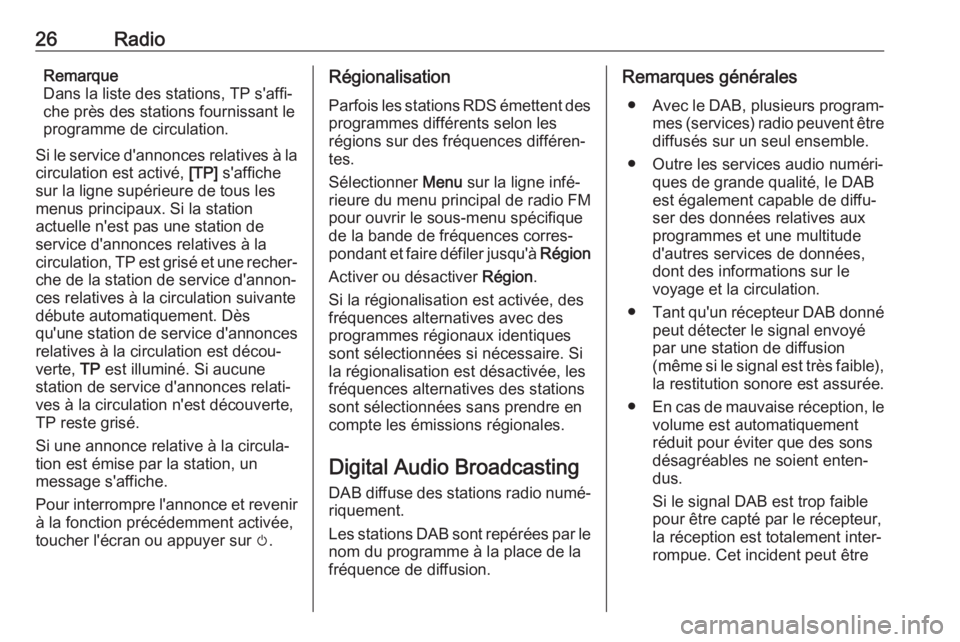 26 Radio

Remarque
Dans la liste des stations, TP s'affiche près des stations fournissant le programme de circulation.

Si le service d'annonces relatives à la circulation est activé, [TP] s'affiche sur la ligne supérieure de tous les menus principaux. Si la station actuelle n'est pas une station de service d'annonces relatives à la circulation, TP est grisé et une recherche de la station de service d'annonces relatives à la circulation suivante débute automatiquement. Dès qu'une station de service d'annonces relatives à la circulation est découverte, TP est illuminé. Si aucune station de service d'annonces relatives à la circulation n'est découverte, TP reste grisé.

Si une annonce relative à la circulation est émise par la station, un message s'affiche.

Pour interrompre l'annonce et revenir à la fonction précédemment activée, toucher l'écran ou appuyer sur ⏻.

Régionalisation

Parfois les stations RDS émettent des programmes différents selon les régions sur des fréquences différentes.

Sélectionner Menu sur la ligne inférieure du menu principal de radio FM pour ouvrir le sous-menu spécifique de la bande de fréquences correspondant et faire défiler jusqu'à Région

Activer ou désactiver Région.

Si la régionalisation est activée, des fréquences alternatives avec des programmes régionaux identiques sont sélectionnées si nécessaire. Si la régionalisation est désactivée, les fréquences alternatives des stations sont sélectionnées sans prendre en compte les émissions régionales.

Digital Audio Broadcasting

DAB diffuse des stations radio numériquement.

Les stations DAB sont repérées par le nom du programme à la place de la fréquence de diffusion.

Remarques générales

● Avec le DAB, plusieurs programmes (services) radio peuvent être diffusés sur un seul ensemble.

● Outre les services audio numériques de grande qualité, le DAB est également capable de diffuser des données relatives aux programmes et une multitude d'autres services de données, dont des informations sur le voyage et la circulation.

● Tant qu'un récepteur DAB donné peut détecter le signal envoyé par une station de diffusion (même si le signal est très faible), la restitution sonore est assurée.

● En cas de mauvaise réception, le volume est automatiquement réduit pour éviter que des sons désagréables ne soient entendus.

Si le signal DAB est trop faible pour être capté par le récepteur, la réception est totalement interrompue. Cet incident peut être

carmanualsonline.info